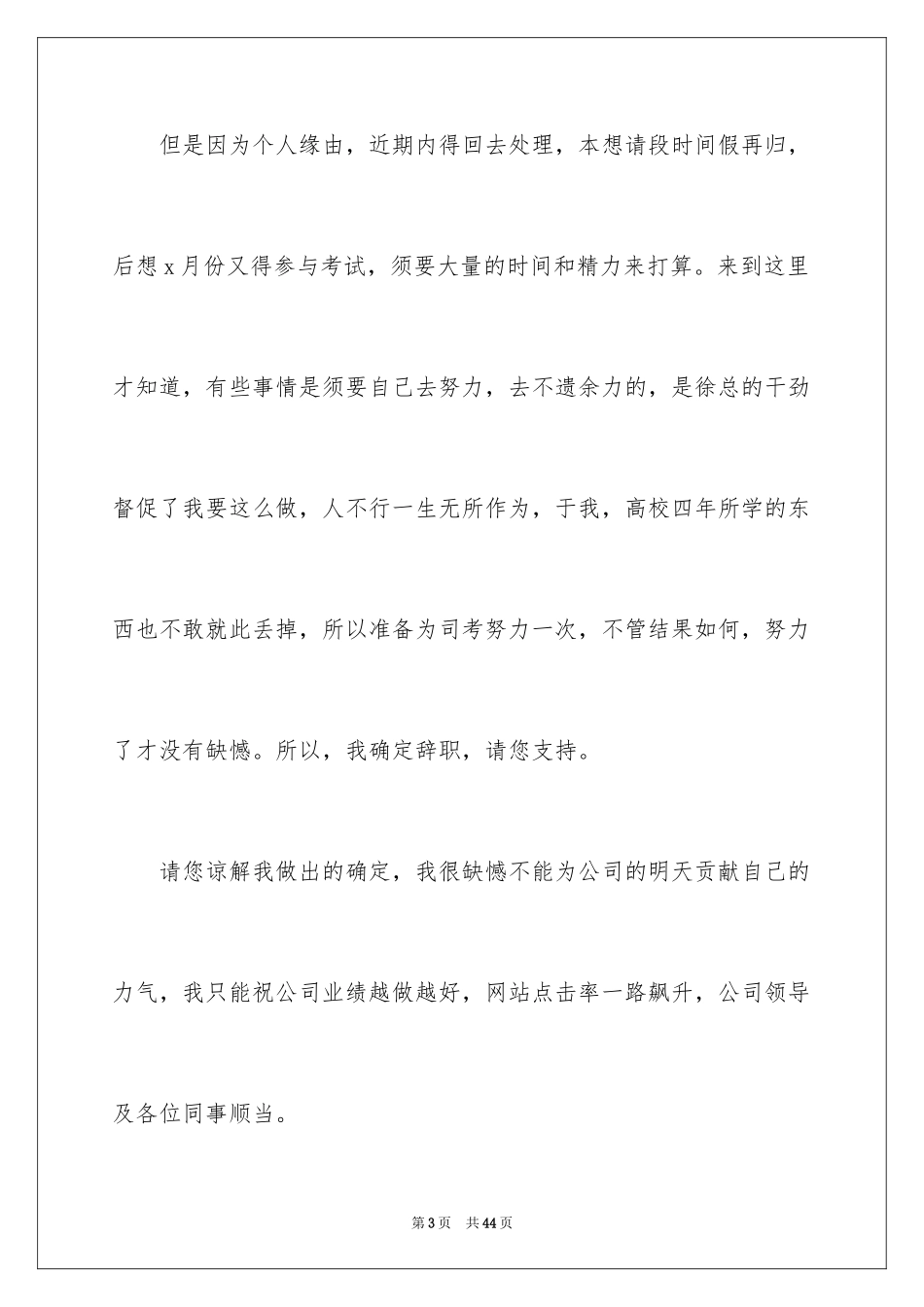 但是因为个人缘由，近期内得回去处理，本想请段时间假再归，后想 x 月份又得参与考试，须要大量的时间和精力来打算。来到这里才知道，有些事情是须要自己去努力，去不遗余力的，是徐总的干劲督促了我要这么做，人不行一生无所作为，于我，高校四年所学的东西也不敢就此丢掉，所以准备为司考努力一次，不管结果如何，努力了才没有缺憾。所以，我确定辞职，请您支持。

请您谅解我做出的确定，我很缺憾不能为公司的明天贡献自己的力气，我只能祝公司业绩越做越好，网站点击率一路飙升，公司领导及各位同事顺当。

第 3 页 共 44 页